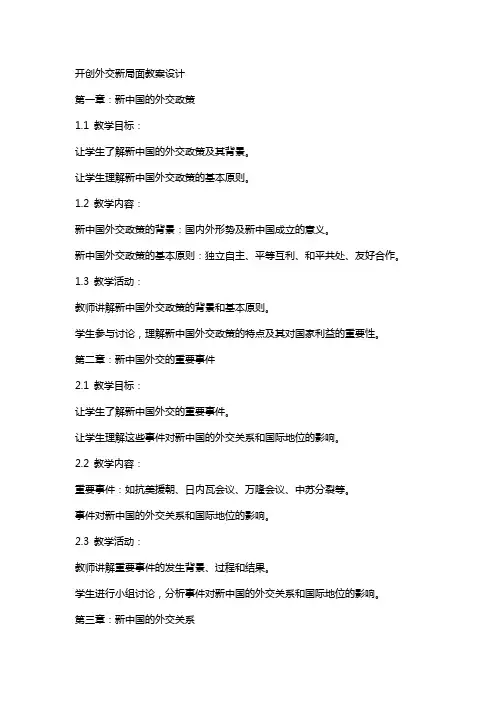 开创外交新局面教案设计

第一章：新中国的外交政策

1.1 教学目标：

让学生了解新中国的外交政策及其背景。

让学生理解新中国外交政策的基本原则。

1.2 教学内容：

新中国外交政策的背景：国内外形势及新中国成立的意义。

新中国外交政策的基本原则：独立自主、平等互利、和平共处、友好合作。

1.3 教学活动：

教师讲解新中国外交政策的背景和基本原则。

学生参与讨论，理解新中国外交政策的特点及其对国家利益的重要性。

第二章：新中国外交的重要事件

2.1 教学目标：

让学生了解新中国外交的重要事件。

让学生理解这些事件对新中国的外交关系和国际地位的影响。

2.2 教学内容：

重要事件：如抗美援朝、日内瓦会议、万隆会议、中苏分裂等。

事件对新中国的外交关系和国际地位的影响。

2.3 教学活动：

教师讲解重要事件的发生背景、过程和结果。

学生进行小组讨论，分析事件对新中国的外交关系和国际地位的影响。

第三章：新中国的外交关系